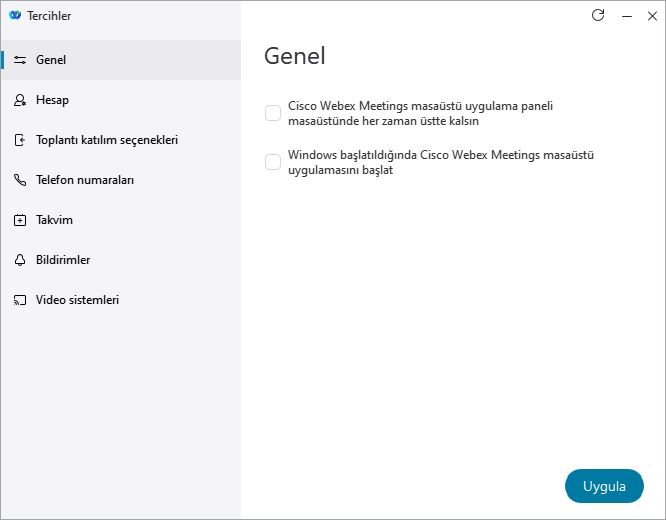 Tercihler

Genel

Hesap

Toplantı katılım seçenekleri

Telefon numaraları

Takvim

Bildirimler

Video sistemleri

Genel

Cisco Webex Meetings masaüstü uygulama paneli masaüstünde her zaman üstte kalsın

Windows başlatıldığında Cisco Webex Meetings masaüstü uygulamasını başlat

Uygula